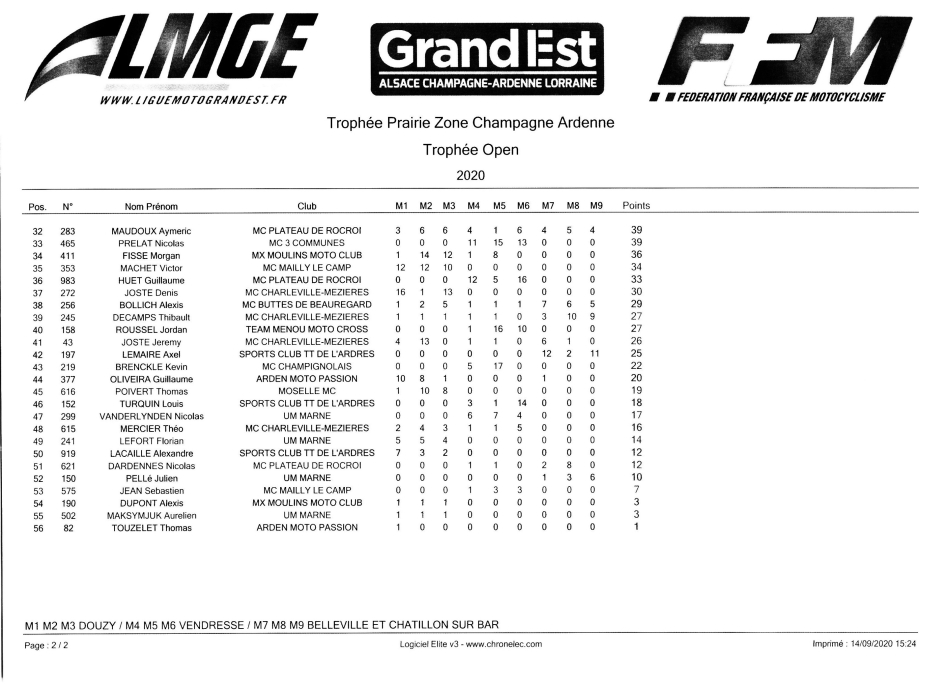 LMGE
WWW.LIGUEMOTOGRANDEST.FR

Grand Est
ALSACE CHAMPAGNE-ARDENNE LORRAINE

FFM
FEDERATION FRANÇAISE DE MOTOCYCLISME

Trophée Prairie Zone Champagne Ardenne

Trophée Open

2020

| Pos. | N° | Nom Prénom | Club | M1 | M2 | M3 | M4 | M5 | M6 | M7 | M8 | M9 | Points |
|---|---|---|---|---|---|---|---|---|---|---|---|---|---|
| 32 | 283 | MAUDOUX Aymeric | MC PLATEAU DE ROCROI | 3 | 6 | 6 | 4 | 1 | 6 | 4 | 5 | 4 | 39 |
| 33 | 465 | PRELAT Nicolas | MC 3 COMMUNES | 0 | 0 | 0 | 11 | 15 | 13 | 0 | 0 | 0 | 39 |
| 34 | 411 | FISSE Morgan | MX MOULINS MOTO CLUB | 1 | 14 | 12 | 1 | 8 | 0 | 0 | 0 | 0 | 36 |
| 35 | 353 | MACHET Victor | MC MAILLY LE CAMP | 12 | 12 | 10 | 0 | 0 | 0 | 0 | 0 | 0 | 34 |
| 36 | 983 | HUET Guillaume | MC PLATEAU DE ROCROI | 0 | 0 | 0 | 12 | 5 | 16 | 0 | 0 | 0 | 33 |
| 37 | 272 | JOSTE Denis | MC CHARLEVILLE-MEZIERES | 16 | 1 | 13 | 0 | 0 | 0 | 0 | 0 | 0 | 30 |
| 38 | 256 | BOLLICH Alexis | MC BUTTES DE BEAUREGARD | 1 | 2 | 5 | 1 | 1 | 1 | 7 | 6 | 5 | 29 |
| 39 | 245 | DECAMPS Thibault | MC CHARLEVILLE-MEZIERES | 1 | 1 | 1 | 1 | 1 | 0 | 3 | 10 | 9 | 27 |
| 40 | 158 | ROUSSEL Jordan | TEAM MENOU MOTO CROSS | 0 | 0 | 0 | 1 | 16 | 10 | 0 | 0 | 0 | 27 |
| 41 | 43 | JOSTE Jeremy | MC CHARLEVILLE-MEZIERES | 4 | 13 | 0 | 1 | 1 | 0 | 6 | 1 | 0 | 26 |
| 42 | 197 | LEMAIRE Axel | SPORTS CLUB TT DE L'ARDRES | 0 | 0 | 0 | 0 | 0 | 0 | 12 | 2 | 11 | 25 |
| 43 | 219 | BRENCKLE Kevin | MC CHAMPIGNOLAIS | 0 | 0 | 0 | 5 | 17 | 0 | 0 | 0 | 0 | 22 |
| 44 | 377 | OLIVEIRA Guillaume | ARDEN MOTO PASSION | 10 | 8 | 1 | 0 | 0 | 0 | 1 | 0 | 0 | 20 |
| 45 | 616 | POIVERT Thomas | MOSELLE MC | 1 | 10 | 8 | 0 | 0 | 0 | 0 | 0 | 0 | 19 |
| 46 | 152 | TURQUIN Louis | SPORTS CLUB TT DE L'ARDRES | 0 | 0 | 0 | 3 | 1 | 14 | 0 | 0 | 0 | 18 |
| 47 | 299 | VANDERLYNDEN Nicolas | UM MARNE | 0 | 0 | 0 | 6 | 7 | 4 | 0 | 0 | 0 | 17 |
| 48 | 615 | MERCIER Théo | MC CHARLEVILLE-MEZIERES | 2 | 4 | 3 | 1 | 1 | 5 | 0 | 0 | 0 | 16 |
| 49 | 241 | LEFORT Florian | UM MARNE | 5 | 5 | 4 | 0 | 0 | 0 | 0 | 0 | 0 | 14 |
| 50 | 919 | LACAILLE Alexandre | SPORTS CLUB TT DE L'ARDRES | 7 | 3 | 2 | 0 | 0 | 0 | 0 | 0 | 0 | 12 |
| 51 | 621 | DARDENNES Nicolas | MC PLATEAU DE ROCROI | 0 | 0 | 0 | 1 | 1 | 0 | 2 | 8 | 0 | 12 |
| 52 | 150 | PELLé Julien | UM MARNE | 0 | 0 | 0 | 0 | 0 | 0 | 1 | 3 | 6 | 10 |
| 53 | 575 | JEAN Sebastien | MC MAILLY LE CAMP | 0 | 0 | 0 | 1 | 3 | 3 | 0 | 0 | 0 | 7 |
| 54 | 190 | DUPONT Alexis | MX MOULINS MOTO CLUB | 1 | 1 | 1 | 0 | 0 | 0 | 0 | 0 | 0 | 3 |
| 55 | 502 | MAKSYMJUK Aurelien | UM MARNE | 1 | 1 | 1 | 0 | 0 | 0 | 0 | 0 | 0 | 3 |
| 56 | 82 | TOUZELET Thomas | ARDEN MOTO PASSION | 1 | 0 | 0 | 0 | 0 | 0 | 0 | 0 | 0 | 1 |

M1 M2 M3 DOUZY / M4 M5 M6 VENDRESSE / M7 M8 M9 BELLEVILLE ET CHATILLON SUR BAR

Page : 2 / 2    Logiciel Elite v3 - www.chronelec.com    Imprimé : 14/09/2020 15:24